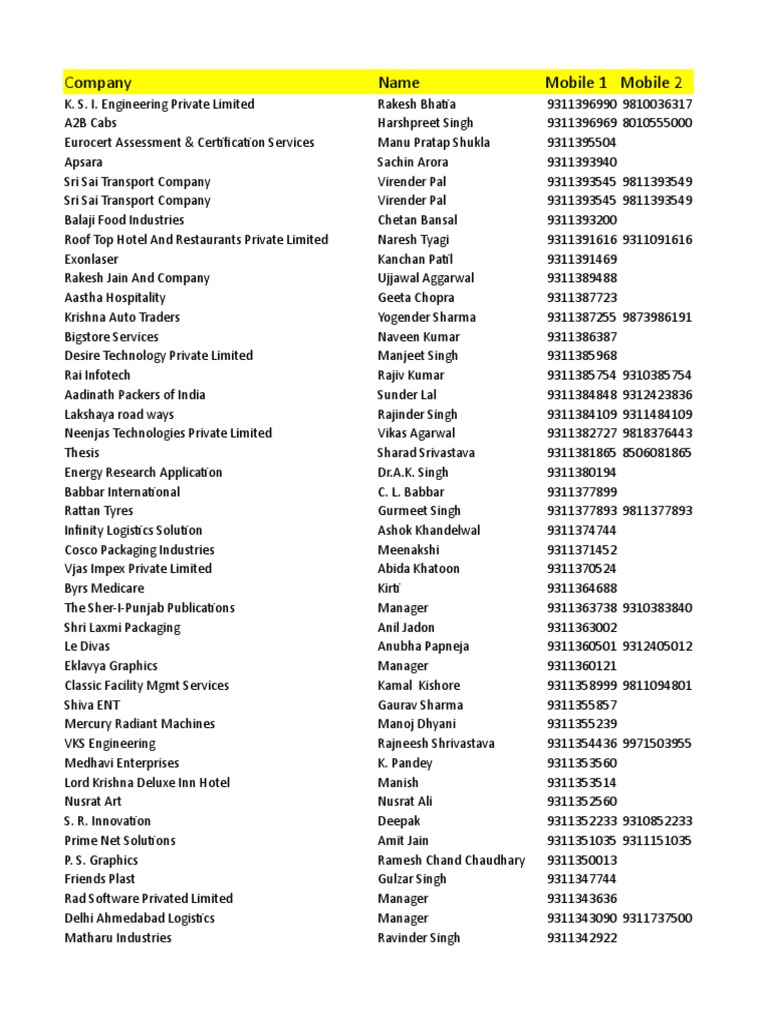 | Company | Name | Mobile 1 | Mobile 2 |
|---|---|---|---|
| K. S. I. Engineering Private Limited | Rakesh Bhatia | 9311396990 | 9810036317 |
| A2B Cabs | Harshpreet Singh | 9311396969 | 8010555000 |
| Eurocert Assessment & Certification Services | Manu Pratap Shukla | 9311395504 | |
| Apsara | Sachin Arora | 9311393940 | |
| Sri Sai Transport Company | Virender Pal | 9311393545 | 9811393549 |
| Sri Sai Transport Company | Virender Pal | 9311393545 | 9811393549 |
| Balaji Food Industries | Chetan Bansal | 9311393200 | |
| Roof Top Hotel And Restaurants Private Limited | Naresh Tyagi | 9311391616 | 9311091616 |
| Exonlaser | Kanchan Patil | 9311391469 | |
| Rakesh Jain And Company | Ujjawal Aggarwal | 9311389488 | |
| Aastha Hospitality | Geeta Chopra | 9311387723 | |
| Krishna Auto Traders | Yogender Sharma | 9311387255 | 9873986191 |
| Bigstore Services | Naveen Kumar | 9311386387 | |
| Desire Technology Private Limited | Manjeet Singh | 9311385968 | |
| Rai Infotech | Rajiv Kumar | 9311385754 | 9310385754 |
| Aadinath Packers of India | Sunder Lal | 9311384848 | 9312423836 |
| Lakshaya road ways | Rajinder Singh | 9311384109 | 9311484109 |
| Neenjas Technologies Private Limited | Vikas Agarwal | 9311382727 | 9818376443 |
| Thesis | Sharad Srivastava | 9311381865 | 8506081865 |
| Energy Research Application | Dr.A.K. Singh | 9311380194 | |
| Babbar International | C. L. Babbar | 9311377899 | |
| Rattan Tyres | Gurmeet Singh | 9311377893 | 9811377893 |
| Infinity Logistics Solution | Ashok Khandelwal | 9311374744 | |
| Cosco Packaging Industries | Meenakshi | 9311371452 | |
| Vjas Impex Private Limited | Abida Khatoon | 9311370524 | |
| Byrs Medicare | Kirti | 9311364688 | |
| The Sher-I-Punjab Publications | Manager | 9311363738 | 9310383840 |
| Shri Laxmi Packaging | Anil Jadon | 9311363002 | |
| Le Divas | Anubha Papneja | 9311360501 | 9312405012 |
| Eklavya Graphics | Manager | 9311360121 | |
| Classic Facility Mgmt Services | Kamal Kishore | 9311358999 | 9811094801 |
| Shiva ENT | Gaurav Sharma | 9311355857 | |
| Mercury Radiant Machines | Manoj Dhyani | 9311355239 | |
| VKS Engineering | Rajneesh Shrivastava | 9311354436 | 9971503955 |
| Medhavi Enterprises | K. Pandey | 9311353560 | |
| Lord Krishna Deluxe Inn Hotel | Manish | 9311353514 | |
| Nusrat Art | Nusrat Ali | 9311352560 | |
| S. R. Innovation | Deepak | 9311352233 | 9310852233 |
| Prime Net Solutions | Amit Jain | 9311351035 | 9311151035 |
| P. S. Graphics | Ramesh Chand Chaudhary | 9311350013 | |
| Friends Plast | Gulzar Singh | 9311347744 | |
| Rad Software Privated Limited | Manager | 9311343636 | |
| Delhi Ahmedabad Logistics | Manager | 9311343090 | 9311737500 |
| Matharu Industries | Ravinder Singh | 9311342922 | |